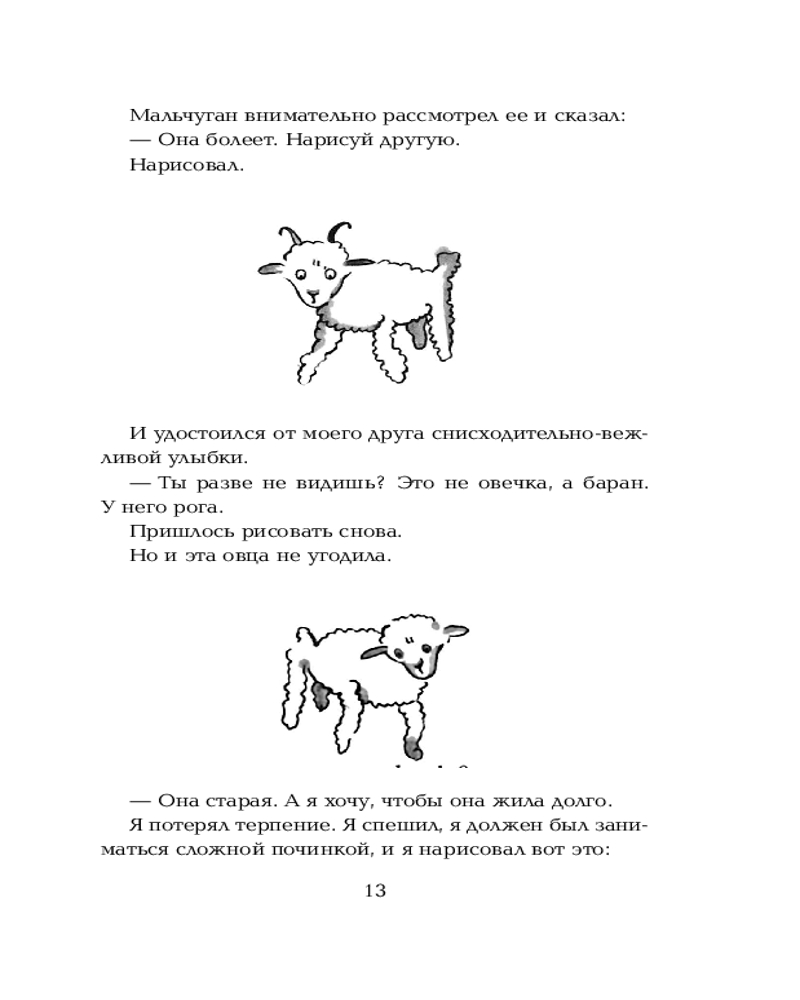 Мальчуган внимательно рассмотрел ее и сказал:
— Она болеет. Нарисуй другую.
Нарисовал.

И удостоился от моего друга снисходительно-вежливой улыбки.
— Ты разве не видишь? Это не овечка, а баран. У него рога.
Пришлось рисовать снова.
Но и эта овца не угодила.

— Она старая. А я хочу, чтобы она жила долго.
Я потерял терпение. Я спешил, я должен был заниматься сложной починкой, и я нарисовал вот это:

13